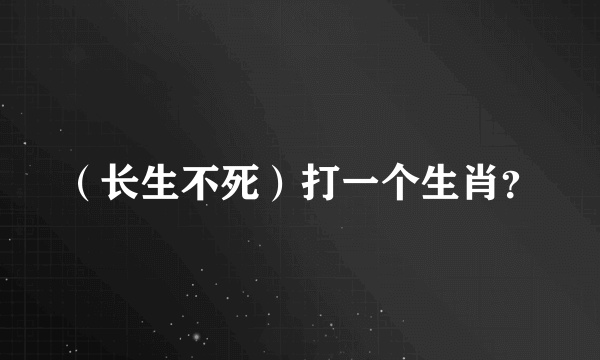 （长生不死）打一个生肖?